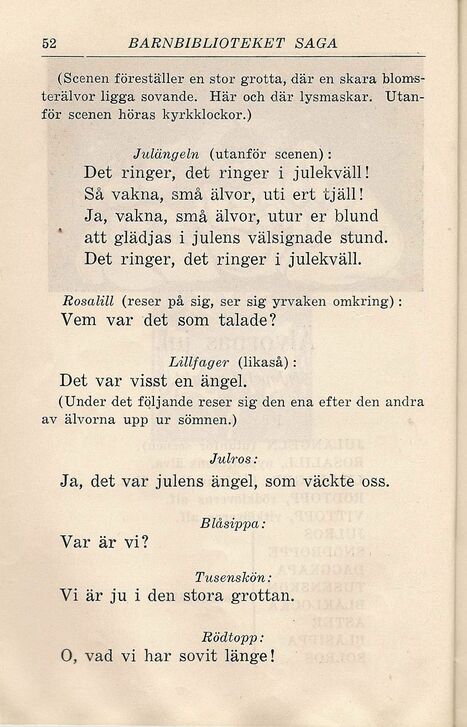 52 BARNBIBLIOTEKET SAGA

(Scenen föreställer en stor grotta, där en skara blomsterälvor ligga sovande. Här och där lysmaskar. Utanför scenen höras kyrkklockor.)

Julängeln (utanför scenen):
Det ringer, det ringer i julekväll!
Så vakna, små älvor, uti ert tjäll!
Ja, vakna, små älvor, utur er blund
att glädjas i julens välsignade stund.
Det ringer, det ringer i julekväll.

Rosalill (reser på sig, ser sig yrvaken omkring):
Vem var det som talade?

Lillfager (likaså):
Det var visst en ängel.
(Under det följande reser sig den ena efter den andra av älvorna upp ur sömnen.)

Julros:
Ja, det var julens ängel, som väckte oss.

Blåsippa:
Var är vi?

Tusenskön:
Vi är ju i den stora grottan.

Rödtopp:
O, vad vi har sovit länge!